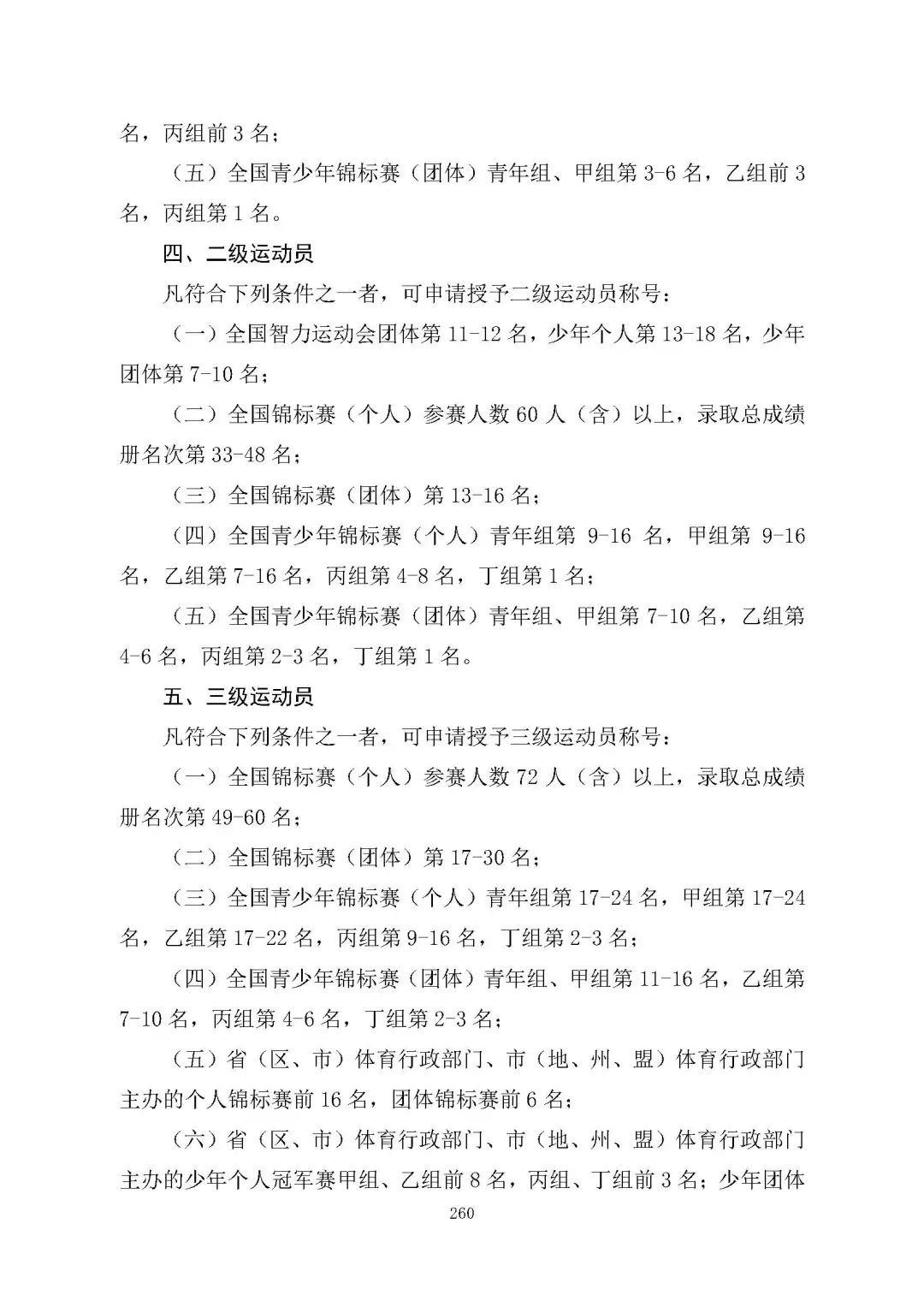 名，丙组前 3 名；

（五）全国青少年锦标赛（团体）青年组、甲组第 3-6 名，乙组前 3 名，丙组第 1 名。

四、二级运动员

凡符合下列条件之一者，可申请授予二级运动员称号：

（一）全国智力运动会团体第 11-12 名，少年个人第 13-18 名，少年团体第 7-10 名；

（二）全国锦标赛（个人）参赛人数 60 人（含）以上，录取总成绩册名次第 33-48 名；

（三）全国锦标赛（团体）第 13-16 名；

（四）全国青少年锦标赛（个人）青年组第 9-16 名，甲组第 9-16 名，乙组第 7-16 名，丙组第 4-8 名，丁组第 1 名；

（五）全国青少年锦标赛（团体）青年组、甲组第 7-10 名，乙组第 4-6 名，丙组第 2-3 名，丁组第 1 名。

五、三级运动员

凡符合下列条件之一者，可申请授予三级运动员称号：

（一）全国锦标赛（个人）参赛人数 72 人（含）以上，录取总成绩册名次第 49-60 名；

（二）全国锦标赛（团体）第 17-30 名；

（三）全国青少年锦标赛（个人）青年组第 17-24 名，甲组第 17-24 名，乙组第 17-22 名，丙组第 9-16 名，丁组第 2-3 名；

（四）全国青少年锦标赛（团体）青年组、甲组第 11-16 名，乙组第 7-10 名，丙组第 4-6 名，丁组第 2-3 名；

（五）省（区、市）体育行政部门、市（地、州、盟）体育行政部门主办的个人锦标赛前 16 名，团体锦标赛前 6 名；

（六）省（区、市）体育行政部门、市（地、州、盟）体育行政部门主办的少年个人冠军赛甲组、乙组前 8 名，丙组、丁组前 3 名；少年团体

260